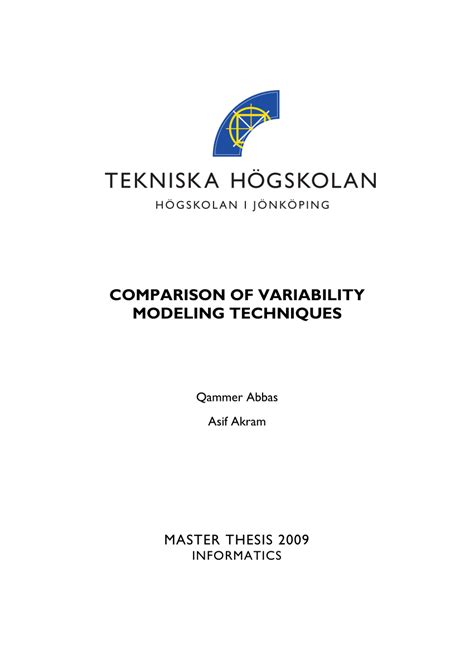 TEKNISKA HÖGSKOLAN

HÖGSKOLAN I JÖNKÖPING

COMPARISON OF VARIABILITY MODELING TECHNIQUES

Qammer Abbas

Asif Akram

MASTER THESIS 2009

INFORMATICS